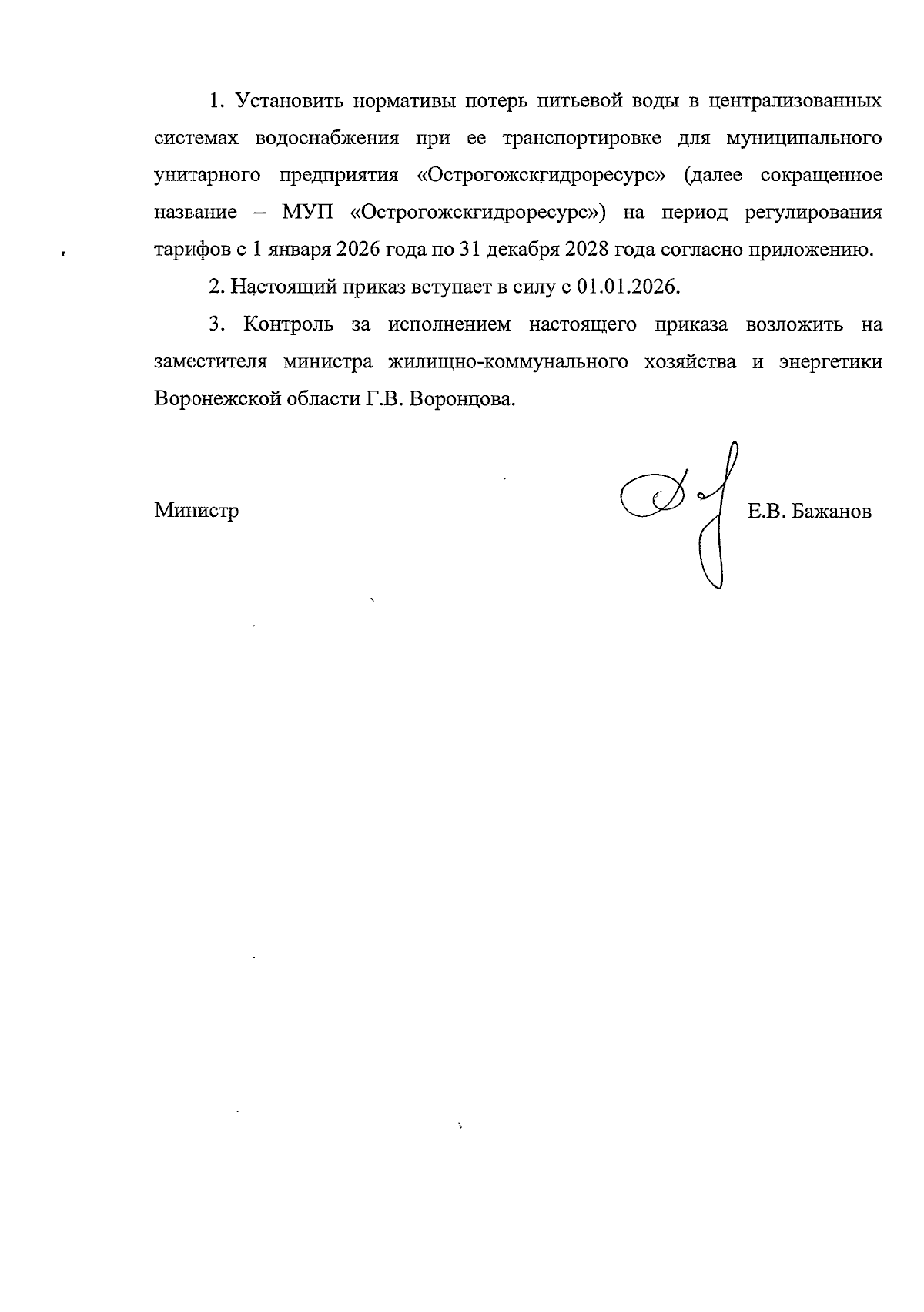 1. Установить нормативы потерь питьевой воды в централизованных системах водоснабжения при ее транспортировке для муниципального унитарного предприятия «Острогожскгидроресурс» (далее сокращенное название – МУП «Острогожскгидроресурс») на период регулирования тарифов с 1 января 2026 года по 31 декабря 2028 года согласно приложению.

2. Настоящий приказ вступает в силу с 01.01.2026.

3. Контроль за исполнением настоящего приказа возложить на заместителя министра жилищно-коммунального хозяйства и энергетики Воронежской области Г.В. Воронцова.

Министр Е.В. Бажанов